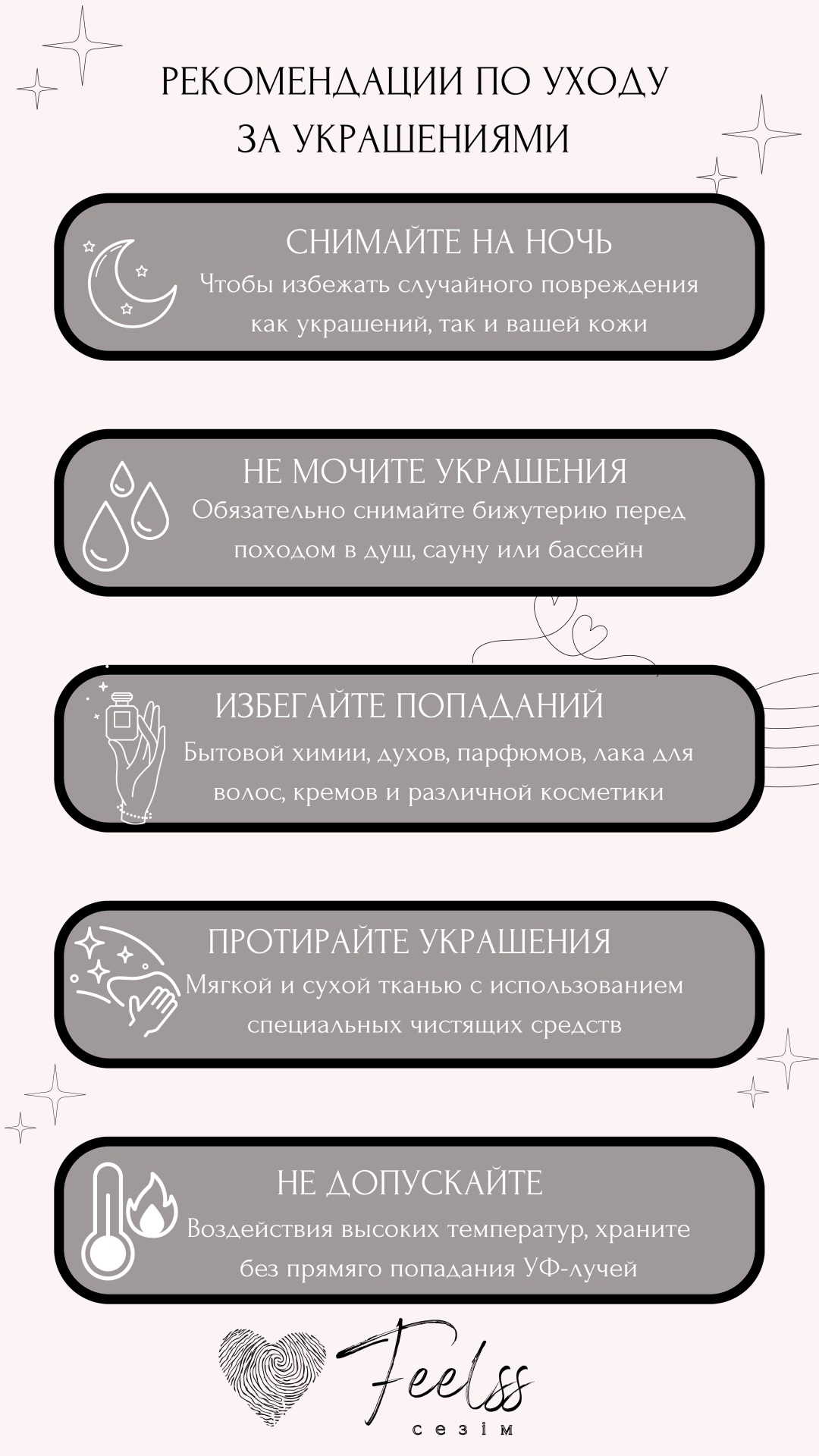 РЕКОМЕНДАЦИИ ПО УХОДУ
ЗА УКРАШЕНИЯМИ

СНИМАЙТЕ НА НОЧЬ

Чтобы избежать случайного повреждения как украшений, так и вашей кожи

НЕ МОЧИТЕ УКРАШЕНИЯ

Обязательно снимайте бижутерию перед походом в душ, сауну или бассейн

ИЗБЕГАЙТЕ ПОПАДАНИЙ

Бытовой химии, духов, парфюмов, лака для волос, кремов и различной косметики

ПРОТИРАЙТЕ УКРАШЕНИЯ

Мягкой и сухой тканью с использованием специальных чистящих средств

НЕ ДОПУСКАЙТЕ

Воздействия высоких температур, храните без прямяго попадания УФ-лучей

Feelss
сезім